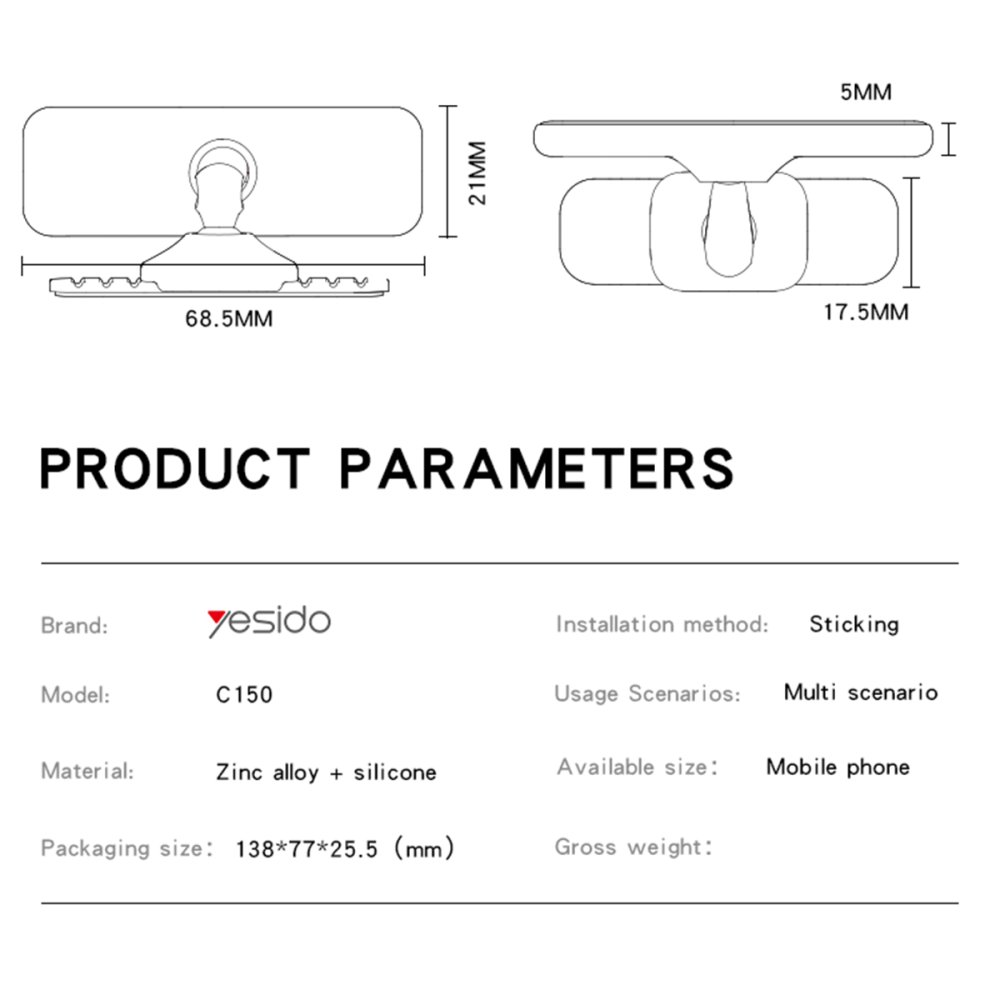 21MM

68.5MM

5MM

17.5MM

PRODUCT PARAMETERS

Brand: yesido

Model: C150

Material: Zinc alloy + silicone

Packaging size: 138*77*25.5 (mm)

Installation method: Sticking

Usage Scenarios: Multi scenario

Available size: Mobile phone

Gross weight: